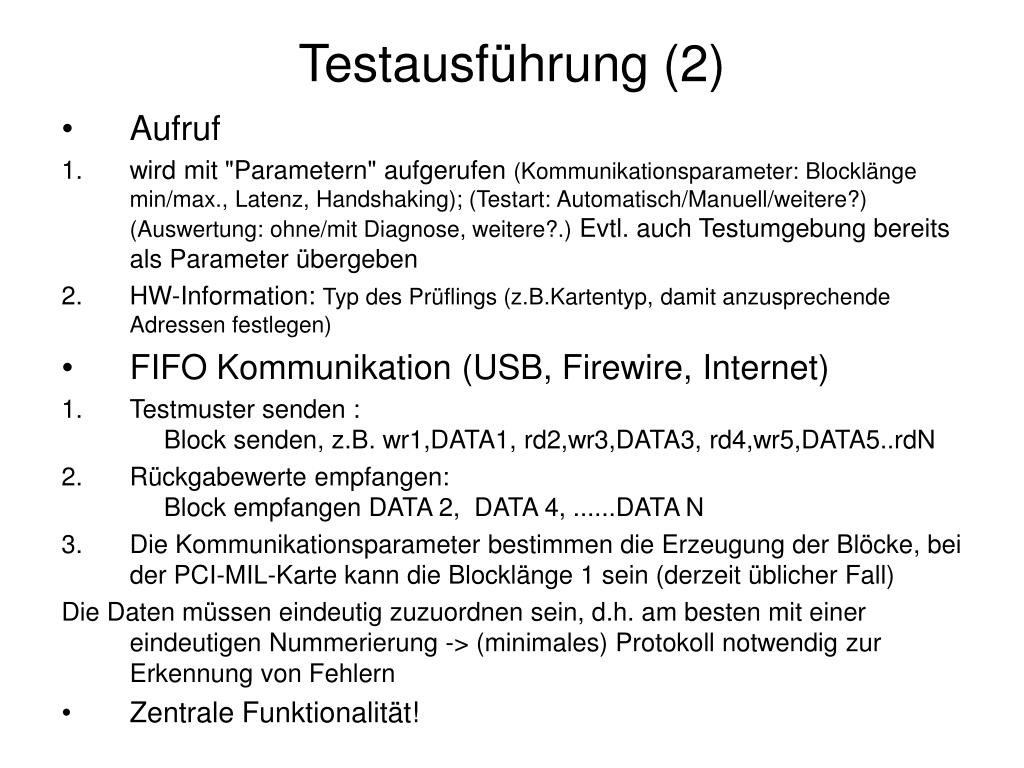 Testausführung (2)

• Aufruf

1. wird mit "Parametern" aufgerufen (Kommunikationsparameter: Blocklänge min/max., Latenz, Handshaking); (Testart: Automatisch/Manuell/weitere?) (Auswertung: ohne/mit Diagnose, weitere?.) Evtl. auch Testumgebung bereits als Parameter übergeben

2. HW-Information: Typ des Prüflings (z.B.Kartentyp, damit anzusprechende Adressen festlegen)

• FIFO Kommunikation (USB, Firewire, Internet)

1. Testmuster senden :
Block senden, z.B. wr1,DATA1, rd2,wr3,DATA3, rd4,wr5,DATA5..rdN

2. Rückgabewerte empfangen:
Block empfangen DATA 2, DATA 4, ......DATA N

3. Die Kommunikationsparameter bestimmen die Erzeugung der Blöcke, bei der PCI-MIL-Karte kann die Blocklänge 1 sein (derzeit üblicher Fall)

Die Daten müssen eindeutig zuzuordnen sein, d.h. am besten mit einer eindeutigen Nummerierung -> (minimales) Protokoll notwendig zur Erkennung von Fehlern

• Zentrale Funktionalität!